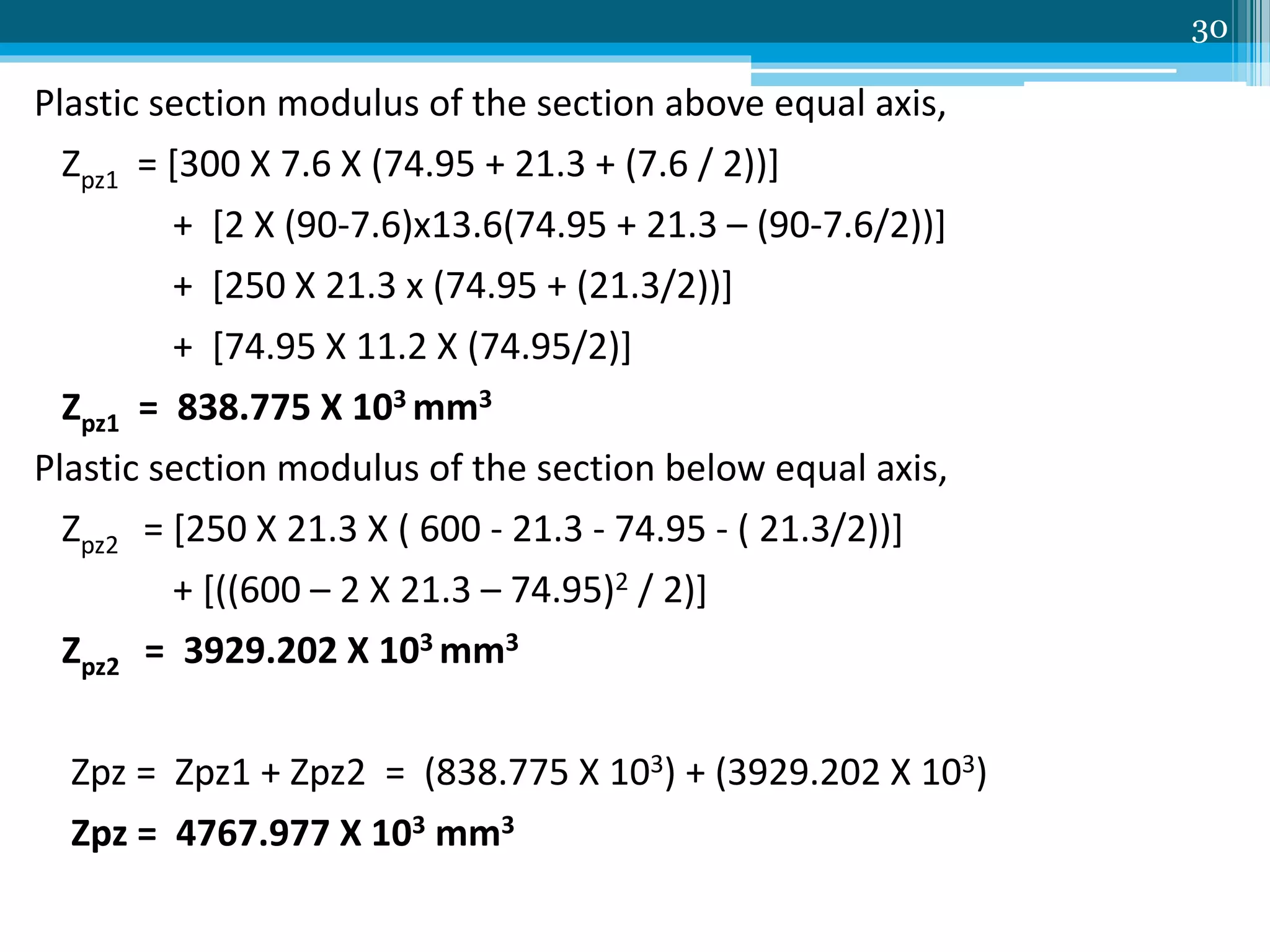 30

Plastic section modulus of the section above equal axis,

$Z_{pz1}$ = [300 X 7.6 X (74.95 + 21.3 + (7.6 / 2))]

+ [2 X (90-7.6)x13.6(74.95 + 21.3 – (90-7.6/2))]

+ [250 X 21.3 x (74.95 + (21.3/2))]

+ [74.95 X 11.2 X (74.95/2)]

$Z_{pz1}$ = 838.775 X $10^3$ $mm^3$

Plastic section modulus of the section below equal axis,

$Z_{pz2}$ = [250 X 21.3 X ( 600 - 21.3 - 74.95 - ( 21.3/2))]

+ [((600 – 2 X 21.3 – 74.95)$^2$ / 2)]

$Z_{pz2}$ = 3929.202 X $10^3$ $mm^3$

Zpz = Zpz1 + Zpz2 = (838.775 X $10^3$) + (3929.202 X $10^3$)

Zpz = 4767.977 X $10^3$ $mm^3$